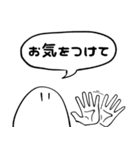 お気をつけて